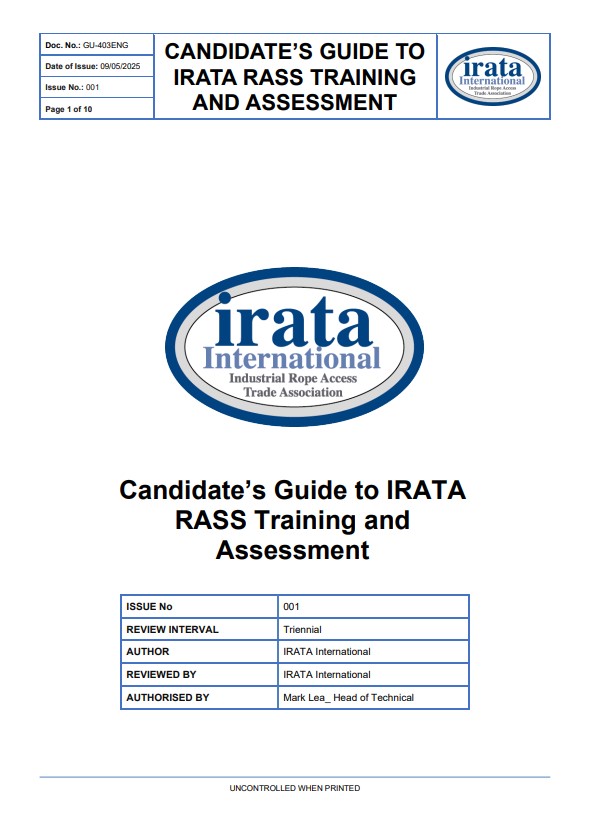 Doc. No.: GU-403ENG
Date of Issue: 09/05/2025
Issue No.: 001
Page 1 of 10

CANDIDATE'S GUIDE TO IRATA RASS TRAINING AND ASSESSMENT

irata International
Industrial Rope Access Trade Association

irata
International
Industrial Rope Access
Trade Association

Candidate's Guide to IRATA RASS Training and Assessment

| ISSUE No | 001 |
|---|---|
| REVIEW INTERVAL | Triennial |
| AUTHOR | IRATA International |
| REVIEWED BY | IRATA International |
| AUTHORISED BY | Mark Lea_ Head of Technical |

UNCONTROLLED WHEN PRINTED